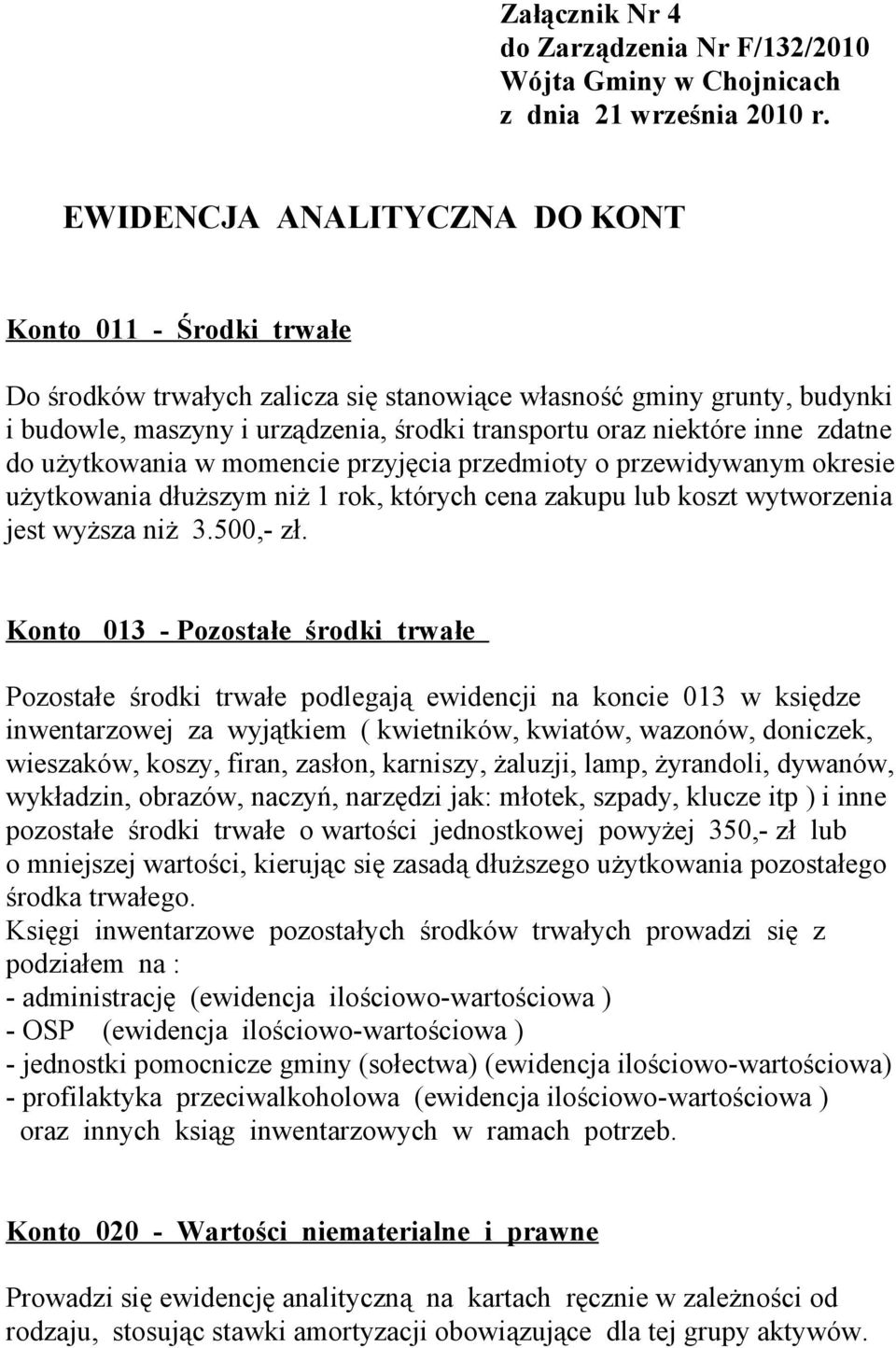 Załącznik Nr 4
do Zarządzenia Nr F/132/2010
Wójta Gminy w Chojnicach
z dnia 21 września 2010 r.

EWIDENCJA ANALITYCZNA DO KONT

Konto 011 - Środki trwałe

Do środków trwałych zalicza się stanowiące własność gminy grunty, budynki i budowle, maszyny i urządzenia, środki transportu oraz niektóre inne zdatne do użytkowania w momencie przyjęcia przedmioty o przewidywanym okresie użytkowania dłuższym niż 1 rok, których cena zakupu lub koszt wytworzenia jest wyższa niż 3.500,- zł.

Konto 013 - Pozostałe środki trwałe

Pozostałe środki trwałe podlegają ewidencji na koncie 013 w księdze inwentarzowej za wyjątkiem ( kwietników, kwiatów, wazonów, doniczek, wieszaków, koszy, firan, zasłon, karniszy, żaluzji, lamp, żyrandoli, dywanów, wykładzin, obrazów, naczyń, narzędzi jak: młotek, szpady, klucze itp ) i inne pozostałe środki trwałe o wartości jednostkowej powyżej 350,- zł lub o mniejszej wartości, kierując się zasadą dłuższego użytkowania pozostałego środka trwałego.
Księgi inwentarzowe pozostałych środków trwałych prowadzi się z podziałem na :
- administrację (ewidencja ilościowo-wartościowa )
- OSP (ewidencja ilościowo-wartościowa )
- jednostki pomocnicze gminy (sołectwa) (ewidencja ilościowo-wartościowa)
- profilaktyka przeciwalkoholowa (ewidencja ilościowo-wartościowa )
oraz innych ksiąg inwentarzowych w ramach potrzeb.

Konto 020 - Wartości niematerialne i prawne

Prowadzi się ewidencję analityczną na kartach ręcznie w zależności od rodzaju, stosując stawki amortyzacji obowiązujące dla tej grupy aktywów.